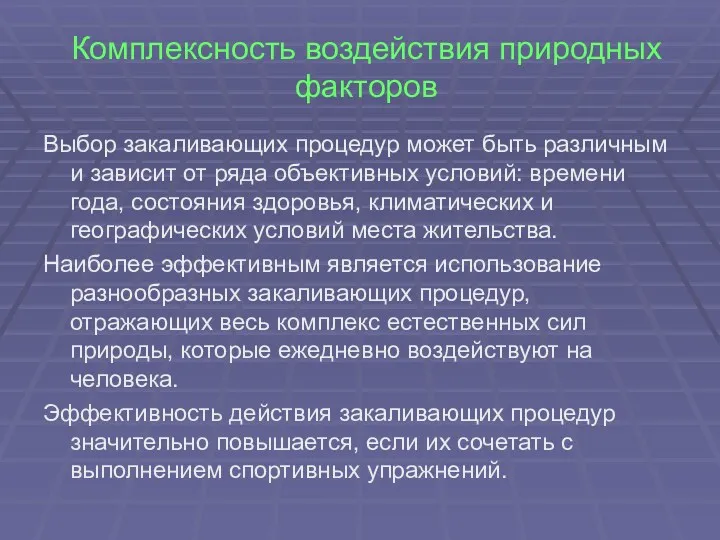 Комплексность воздействия природных факторов

Выбор закаливающих процедур может быть различным и зависит от ряда объективных условий: времени года, состояния здоровья, климатических и географических условий места жительства.

Наиболее эффективным является использование разнообразных закаливающих процедур, отражающих весь комплекс естественных сил природы, которые ежедневно воздействуют на человека.

Эффективность действия закаливающих процедур значительно повышается, если их сочетать с выполнением спортивных упражнений.